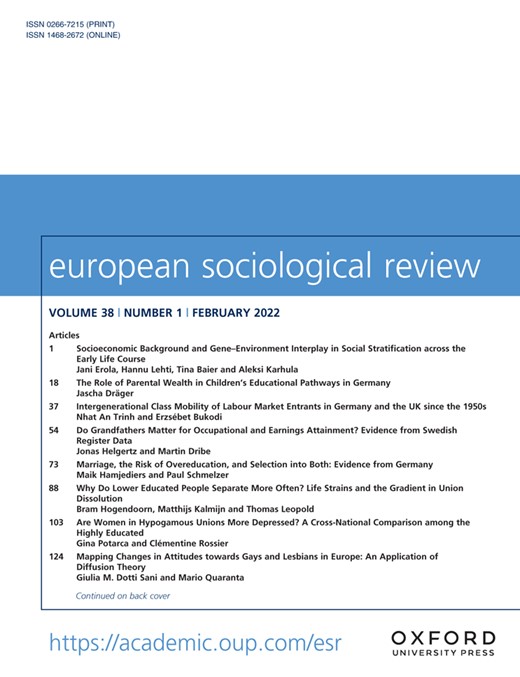 ISSN 0266-7215 (PRINT)
ISSN 1468-2672 (ONLINE)

european sociological review

VOLUME 38 | NUMBER 1 | FEBRUARY 2022

Articles

1 Socioeconomic Background and Gene–Environment Interplay in Social Stratification across the Early Life Course
Jani Erola, Hannu Lehti, Tina Baier and Aleksi Karhula

18 The Role of Parental Wealth in Children's Educational Pathways in Germany
Jascha Dräger

37 Intergenerational Class Mobility of Labour Market Entrants in Germany and the UK since the 1950s
Nhat An Trinh and Erzsébet Bukodi

54 Do Grandfathers Matter for Occupational and Earnings Attainment? Evidence from Swedish Register Data
Jonas Helgertz and Martin Dribe

73 Marriage, the Risk of Overeducation, and Selection into Both: Evidence from Germany
Maik Hamjediers and Paul Schmelzer

88 Why Do Lower Educated People Separate More Often? Life Strains and the Gradient in Union Dissolution
Bram Hogendoorn, Matthijs Kalmijn and Thomas Leopold

103 Are Women in Hypogamous Unions More Depressed? A Cross-National Comparison among the Highly Educated
Gina Potarca and Clémentine Rossier

124 Mapping Changes in Attitudes towards Gays and Lesbians in Europe: An Application of Diffusion Theory
Giulia M. Dotti Sani and Mario Quaranta

Continued on back cover

https://academic.oup.com/esr

OXFORD
UNIVERSITY PRESS